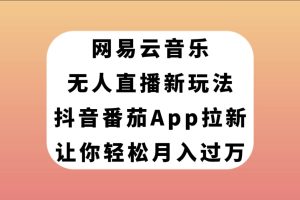 网易云音乐
无人直播新玩法
抖音番茄App拉新
让你轻松月入过万